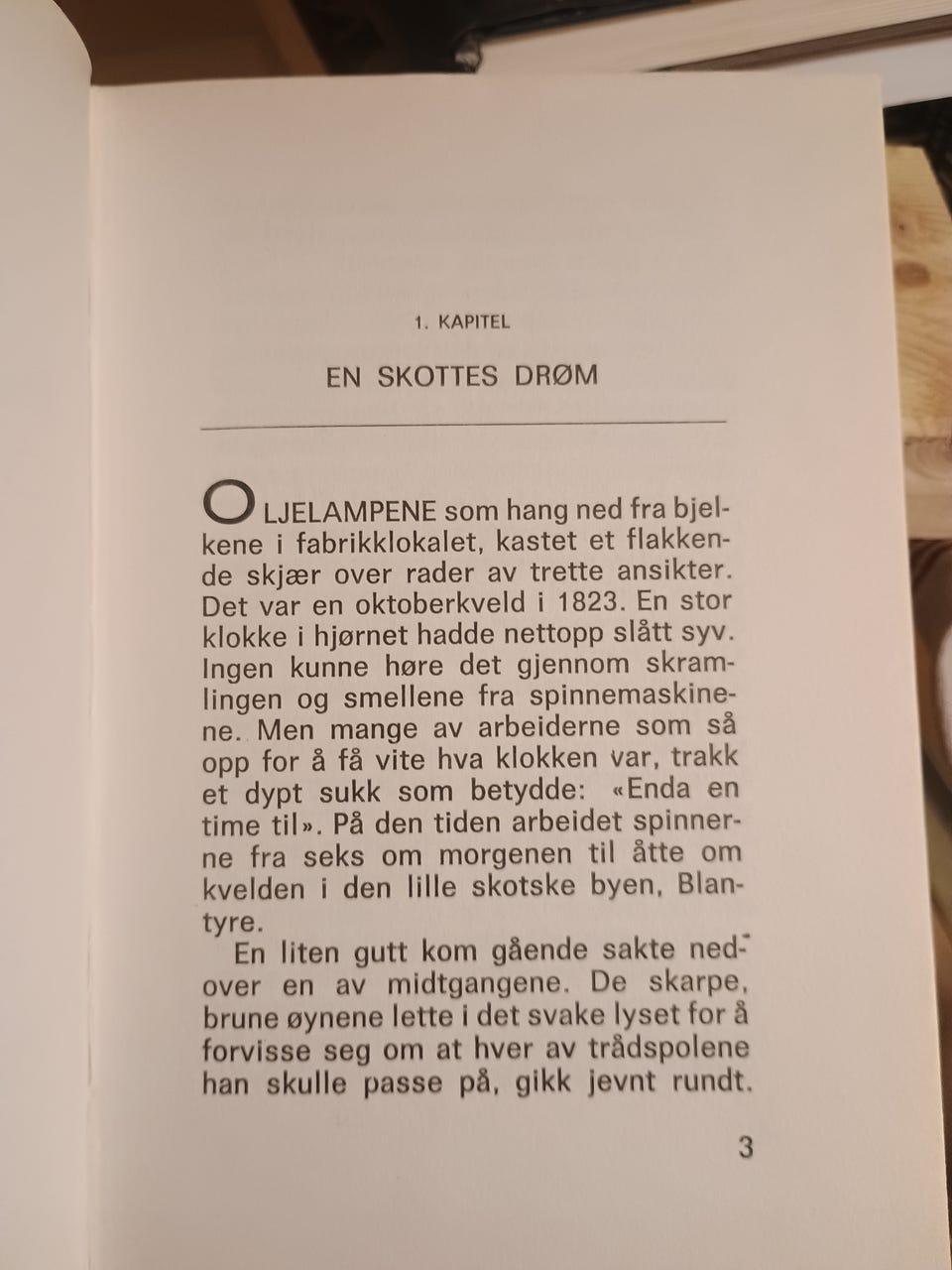 1. KAPITEL

EN SKOTTES DRØM

OLJELAMPENE som hang ned fra bjelkene i fabrikklokalet, kastet et flakkende skjær over rader av trette ansikter. Det var en oktoberkveld i 1823. En stor klokke i hjørnet hadde nettopp slått syv. Ingen kunne høre det gjennom skramlingen og smellene fra spinnemaskinene. Men mange av arbeiderne som så opp for å få vite hva klokken var, trakk et dypt sukk som betydde: «Enda en time til». På den tiden arbeidet spinnerne fra seks om morgenen til åtte om kvelden i den lille skotske byen, Blantyre.

En liten gutt kom gående sakte nedover en av midtgangene. De skarpe, brune øynene lette i det svake lyset for å forvisse seg om at hver av trådspolene han skulle passe på, gikk jevnt rundt.

3